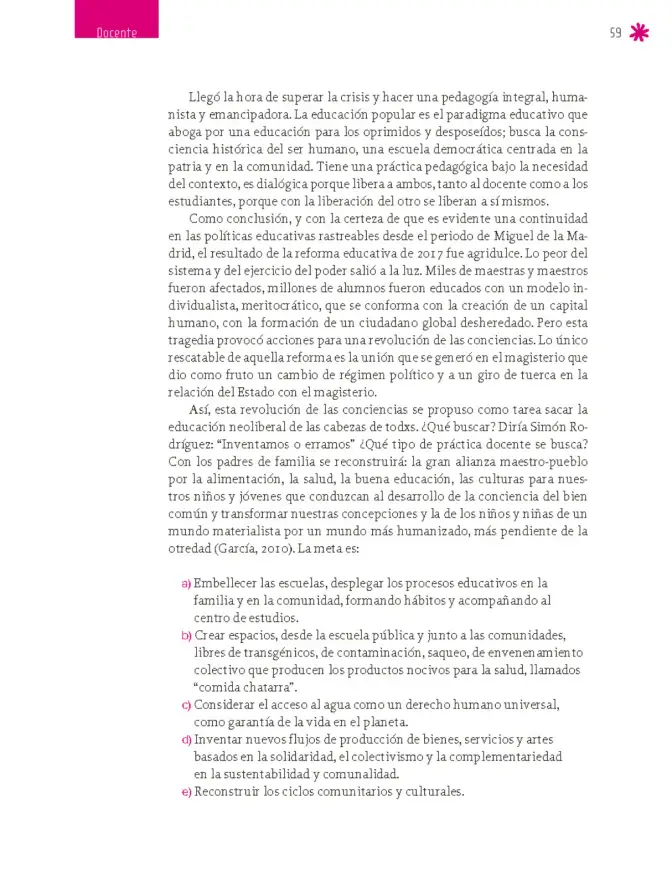 Docente

59

Llegó la hora de superar la crisis y hacer una pedagogía integral, humanista y emancipadora. La educación popular es el paradigma educativo que aboga por una educación para los oprimidos y desposeídos; busca la consciencia histórica del ser humano, una escuela democrática centrada en la patria y en la comunidad. Tiene una práctica pedagógica bajo la necesidad del contexto, es dialógica porque libera a ambos, tanto al docente como a los estudiantes, porque con la liberación del otro se liberan a sí mismos.

Como conclusión, y con la certeza de que es evidente una continuidad en las políticas educativas rastreables desde el periodo de Miguel de la Madrid, el resultado de la reforma educativa de 2017 fue agridulce. Lo peor del sistema y del ejercicio del poder salió a la luz. Miles de maestras y maestros fueron afectados, millones de alumnos fueron educados con un modelo individualista, meritocrático, que se conforma con la creación de un capital humano, con la formación de un ciudadano global desheredado. Pero esta tragedia provocó acciones para una revolución de las conciencias. Lo único rescatable de aquella reforma es la unión que se generó en el magisterio que dio como fruto un cambio de régimen político y a un giro de tuerca en la relación del Estado con el magisterio.

Así, esta revolución de las conciencias se propuso como tarea sacar la educación neoliberal de las cabezas de todxs. ¿Qué buscar? Diría Simón Rodríguez: "Inventamos o erramos" ¿Qué tipo de práctica docente se busca? Con los padres de familia se reconstruirá: la gran alianza maestro-pueblo por la alimentación, la salud, la buena educación, las culturas para nuestros niños y jóvenes que conduzcan al desarrollo de la conciencia del bien común y transformar nuestras concepciones y la de los niños y niñas de un mundo materialista por un mundo más humanizado, más pendiente de la otredad (García, 2010). La meta es:

a) Embellecer las escuelas, desplegar los procesos educativos en la familia y en la comunidad, formando hábitos y acompañando al centro de estudios.
b) Crear espacios, desde la escuela pública y junto a las comunidades, libres de transgénicos, de contaminación, saqueo, de envenenamiento colectivo que producen los productos nocivos para la salud, llamados "comida chatarra".
c) Considerar el acceso al agua como un derecho humano universal, como garantía de la vida en el planeta.
d) Inventar nuevos flujos de producción de bienes, servicios y artes basados en la solidaridad, el colectivismo y la complementariedad en la sustentabilidad y comunalidad.
e) Reconstruir los ciclos comunitarios y culturales.